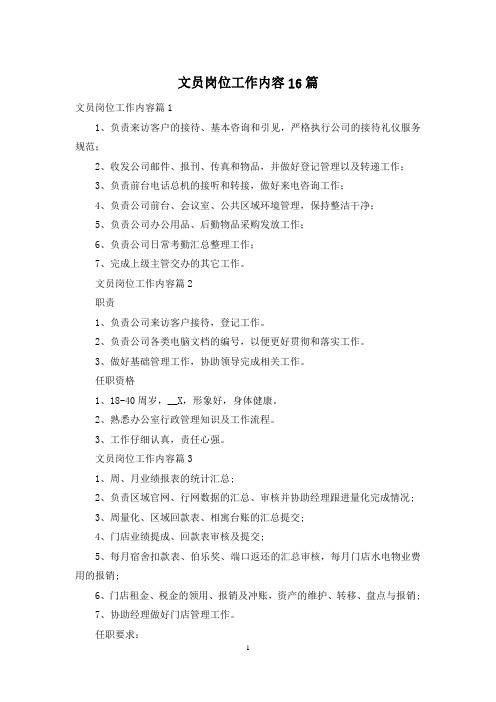 文员岗位工作内容16篇

文员岗位工作内容篇1

1、负责来访客户的接待、基本咨询和引见，严格执行公司的接待礼仪服务规范；

2、收发公司邮件、报刊、传真和物品，并做好登记管理以及转递工作；

3、负责前台电话总机的接听和转接，做好来电咨询工作；

4、负责公司前台、会议室、公共区域环境管理，保持整洁干净；

5、负责公司办公用品、后勤物品采购发放工作；

6、负责公司日常考勤汇总整理工作；

7、完成上级主管交办的其它工作。

文员岗位工作内容篇2

职责

1、负责公司来访客户接待，登记工作。

2、负责公司各类电脑文档的编号，以便更好贯彻和落实工作。

3、做好基础管理工作，协助领导完成相关工作。

任职资格

1、18-40周岁，__X，形象好，身体健康。

2、熟悉办公室行政管理知识及工作流程。

3、工作仔细认真，责任心强。

文员岗位工作内容篇3

1、周、月业绩报表的统计汇总；

2、负责区域官网、行网数据的汇总、审核并协助经理跟进量化完成情况；

3、周量化、区域回款表、相寓台账的汇总提交；

4、门店业绩提成、回款表审核及提交；

5、每月宿舍扣款表、伯乐奖、端口返还的汇总审核，每月门店水电物业费用的报销；

6、门店租金、税金的领用、报销及冲账，资产的维护、转移、盘点与报销；

7、协助经理做好门店管理工作。

任职要求：

1